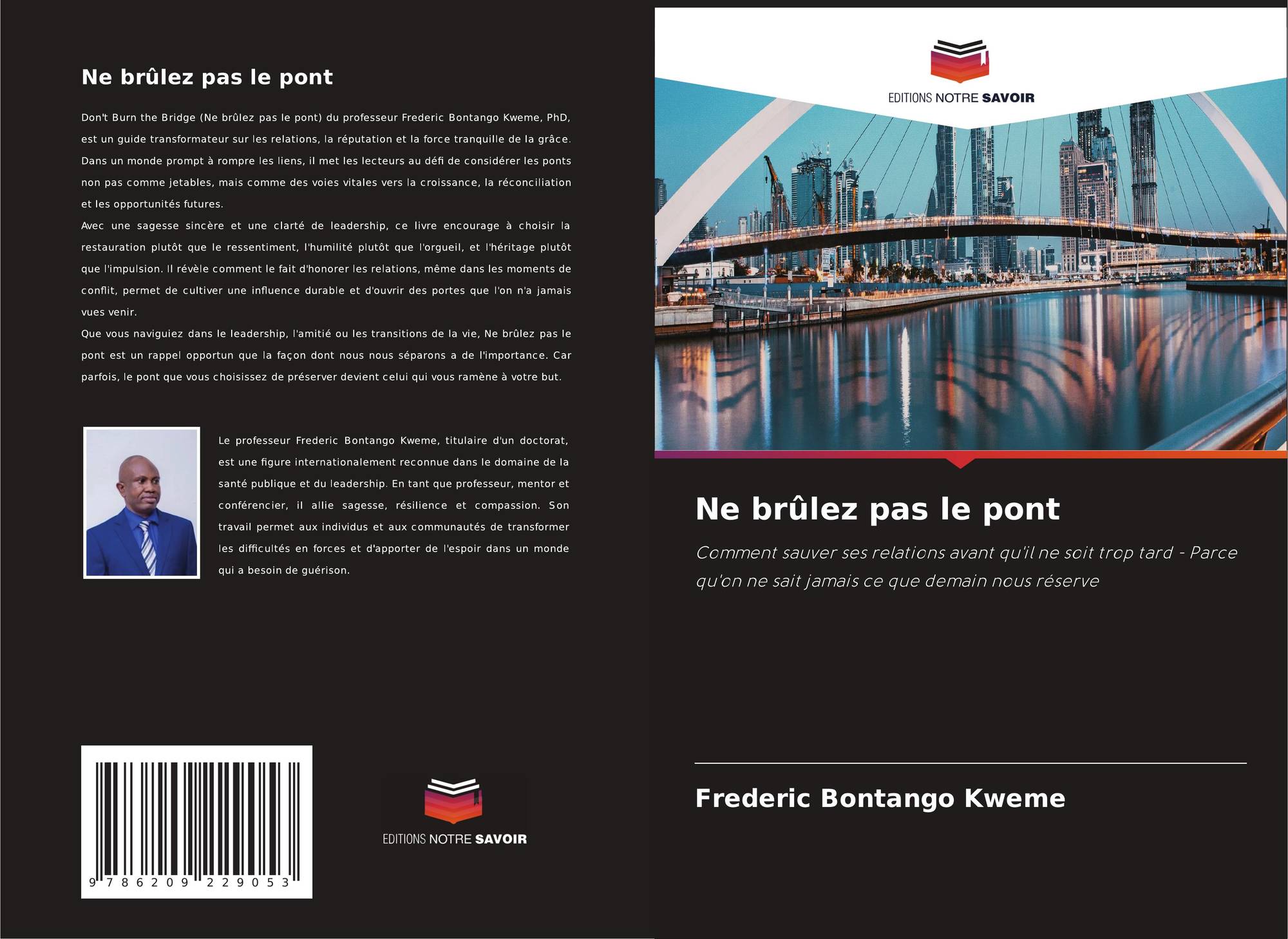 Ne brûlez pas le pont

Don't Burn the Bridge (Ne brûlez pas le pont) du professeur Frederic Bontango Kweme, PhD, est un guide transformateur sur les relations, la réputation et la force tranquille de la grâce. Dans un monde prompt à rompre les liens, il met les lecteurs au défi de considérer les ponts non pas comme jetables, mais comme des voies vitales vers la croissance, la réconciliation et les opportunités futures.

Avec une sagesse sincère et une clarté de leadership, ce livre encourage à choisir la restauration plutôt que le ressentiment, l'humilité plutôt que l'orgueil, et l'héritage plutôt que l'impulsion. Il révèle comment le fait d'honorer les relations, même dans les moments de conflit, permet de cultiver une influence durable et d'ouvrir des portes que l'on n'a jamais vues venir.

Que vous naviguiez dans le leadership, l'amitié ou les transitions de la vie, Ne brûlez pas le pont est un rappel opportun que la façon dont nous nous séparons a de l'importance. Car parfois, le pont que vous choisissez de préserver devient celui qui vous ramène à votre but.

Le professeur Frederic Bontango Kweme, titulaire d'un doctorat, est une figure internationalement reconnue dans le domaine de la santé publique et du leadership. En tant que professeur, mentor et conférencier, il allie sagesse, résilience et compassion. Son travail permet aux individus et aux communautés de transformer les difficultés en forces et d'apporter de l'espoir dans un monde qui a besoin de guérison.

9 786209 229053

EDITIONS NOTRE SAVOIR

EDITIONS NOTRE SAVOIR

Ne brûlez pas le pont

Comment sauver ses relations avant qu'il ne soit trop tard - Parce qu'on ne sait jamais ce que demain nous réserve

Frederic Bontango Kweme